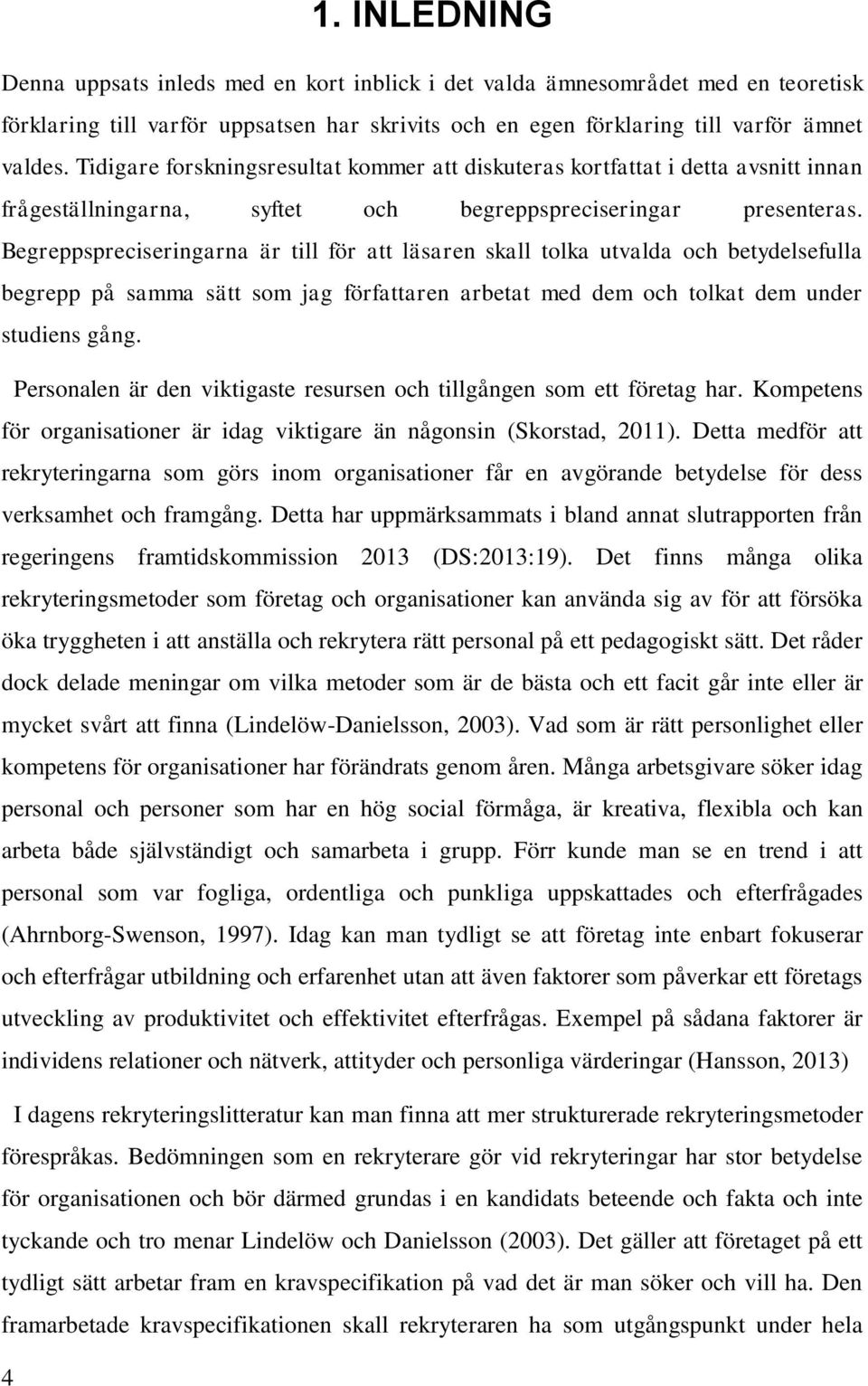 1. INLEDNING

Denna uppsats inleds med en kort inblick i det valda ämnesområdet med en teoretisk förklaring till varför uppsatsen har skrivits och en egen förklaring till varför ämnet valdes. Tidigare forskningsresultat kommer att diskuteras kortfattat i detta avsnitt innan frågeställningarna, syftet och begreppspreciseringar presenteras. Begreppspreciseringarna är till för att läsaren skall tolka utvalda och betydelsefulla begrepp på samma sätt som jag författaren arbetat med dem och tolkat dem under studiens gång.

Personalen är den viktigaste resursen och tillgången som ett företag har. Kompetens för organisationer är idag viktigare än någonsin (Skorstad, 2011). Detta medför att rekryteringarna som görs inom organisationer får en avgörande betydelse för dess verksamhet och framgång. Detta har uppmärksammats i bland annat slutrapporten från regeringens framtidskommission 2013 (DS:2013:19). Det finns många olika rekryteringsmetoder som företag och organisationer kan använda sig av för att försöka öka tryggheten i att anställa och rekrytera rätt personal på ett pedagogiskt sätt. Det råder dock delade meningar om vilka metoder som är de bästa och ett facit går inte eller är mycket svårt att finna (Lindelöw-Danielsson, 2003). Vad som är rätt personlighet eller kompetens för organisationer har förändrats genom åren. Många arbetsgivare söker idag personal och personer som har en hög social förmåga, är kreativa, flexibla och kan arbeta både självständigt och samarbeta i grupp. Förr kunde man se en trend i att personal som var fogliga, ordentliga och punkliga uppskattades och efterfrågades (Ahrnborg-Swenson, 1997). Idag kan man tydligt se att företag inte enbart fokuserar och efterfrågar utbildning och erfarenhet utan att även faktorer som påverkar ett företags utveckling av produktivitet och effektivitet efterfrågas. Exempel på sådana faktorer är individens relationer och nätverk, attityder och personliga värderingar (Hansson, 2013)

I dagens rekryteringslitteratur kan man finna att mer strukturerade rekryteringsmetoder förespråkas. Bedömningen som en rekryterare gör vid rekryteringar har stor betydelse för organisationen och bör därmed grundas i en kandidats beteende och fakta och inte tyckande och tro menar Lindelöw och Danielsson (2003). Det gäller att företaget på ett tydligt sätt arbetar fram en kravspecifikation på vad det är man söker och vill ha. Den framarbetade kravspecifikationen skall rekryteraren ha som utgångspunkt under hela

4